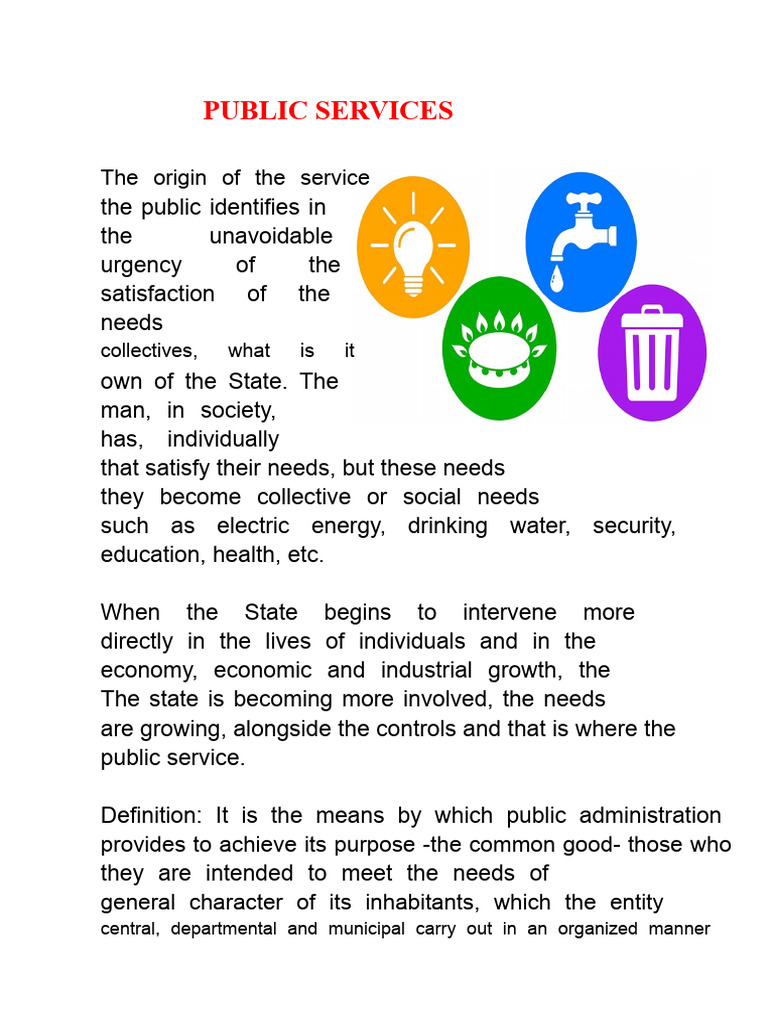 PUBLIC SERVICES

The origin of the service the public identifies in the unavoidable urgency of the satisfaction of the needs collectives, what is it own of the State. The man, in society, has, individually that satisfy their needs, but these needs they become collective or social needs such as electric energy, drinking water, security, education, health, etc.

When the State begins to intervene more directly in the lives of individuals and in the economy, economic and industrial growth, the The state is becoming more involved, the needs are growing, alongside the controls and that is where the public service.

Definition: It is the means by which public administration provides to achieve its purpose -the common good- those who they are intended to meet the needs of general character of its inhabitants, which the entity central, departmental and municipal carry out in an organized manner